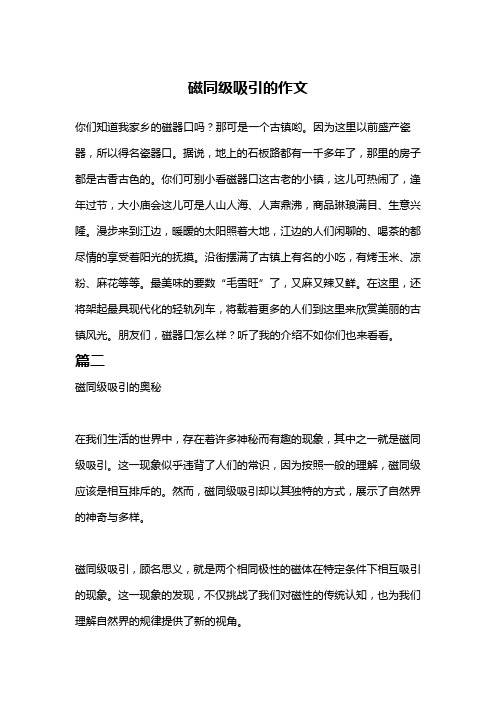 磁同级吸引的作文

你们知道我家乡的磁器口吗？那可是一个古镇哟。因为这里以前盛产瓷器，所以得名瓷器口。据说，地上的石板路都有一千多年了，那里的房子都是古香古色的。你们可别小看磁器口这古老的小镇，这儿可热闹了，逢年过节，大小庙会这儿可是人山人海、人声鼎沸，商品琳琅满目、生意兴隆。漫步来到江边，暖暖的太阳照着大地，江边的人们闲聊的、喝茶的都尽情的享受着阳光的抚摸。沿街摆满了古镇上有名的小吃，有烤玉米、凉粉、麻花等等。最美味的要数“毛雪旺”了，又麻又辣又鲜。在这里，还将架起最具现代化的轻轨列车，将载着更多的人们到这里来欣赏美丽的古镇风光。朋友们，磁器口怎么样？听了我的介绍不如你们也来看看。

篇二

磁同级吸引的奥秘

在我们生活的世界中，存在着许多神秘而有趣的现象，其中之一就是磁同级吸引。这一现象似乎违背了人们的常识，因为按照一般的理解，磁同级应该是相互排斥的。然而，磁同级吸引却以其独特的方式，展示了自然界的神奇与多样。

磁同级吸引，顾名思义，就是两个相同极性的磁体在特定条件下相互吸引的现象。这一现象的发现，不仅挑战了我们对磁性的传统认知，也为我们理解自然界的规律提供了新的视角。